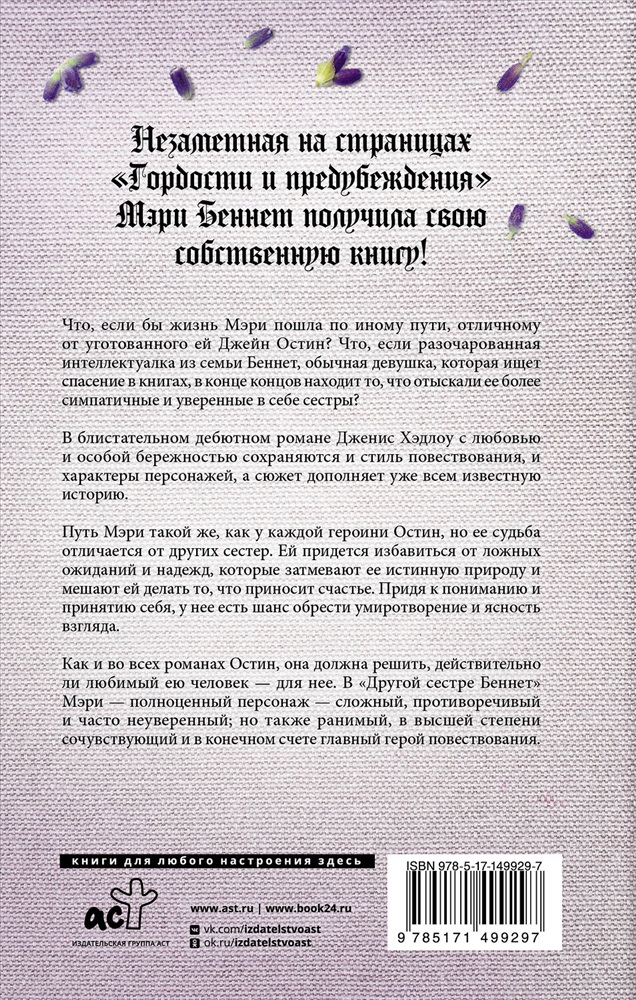 Незаметная на страницах «Гордости и предубеждения» Мэри Беннет получила свою собственную книгу!

Что, если бы жизнь Мэри пошла по иному пути, отличному от уготованного ей Джейн Остин? Что, если разочарованная интеллектуалка из семьи Беннет, обычная девушка, которая ищет спасение в книгах, в конце концов находит то, что отыскали ее более симпатичные и уверенные в себе сестры?

В блистательном дебютном романе Дженис Хэдлоу с любовью и особой бережностью сохраняются и стиль повествования, и характеры персонажей, а сюжет дополняет уже всем известную историю.

Путь Мэри такой же, как у каждой героини Остин, но ее судьба отличается от других сестер. Ей придется избавиться от ложных ожиданий и надежд, которые затмевают ее истинную природу и мешают ей делать то, что приносит счастье. Придя к пониманию и принятию себя, у нее есть шанс обрести умиротворение и ясность взгляда.

Как и во всех романах Остин, она должна решить, действительно ли любимый ею человек — для нее. В «Другой сестре Беннет» Мэри — полноценный персонаж — сложный, противоречивый и часто неуверенный; но также ранимый, в высшей степени сочувствующий и в конечном счете главный герой повествования.

книги для любого настроения здесь

аст
ИЗДАТЕЛЬСКАЯ ГРУППА АСТ

www.ast.ru | www.book24.ru
vk.com/izdatelstvoast
ok.ru/izdatelstvoast

ISBN 978-5-17-149929-7
9 785171 499297